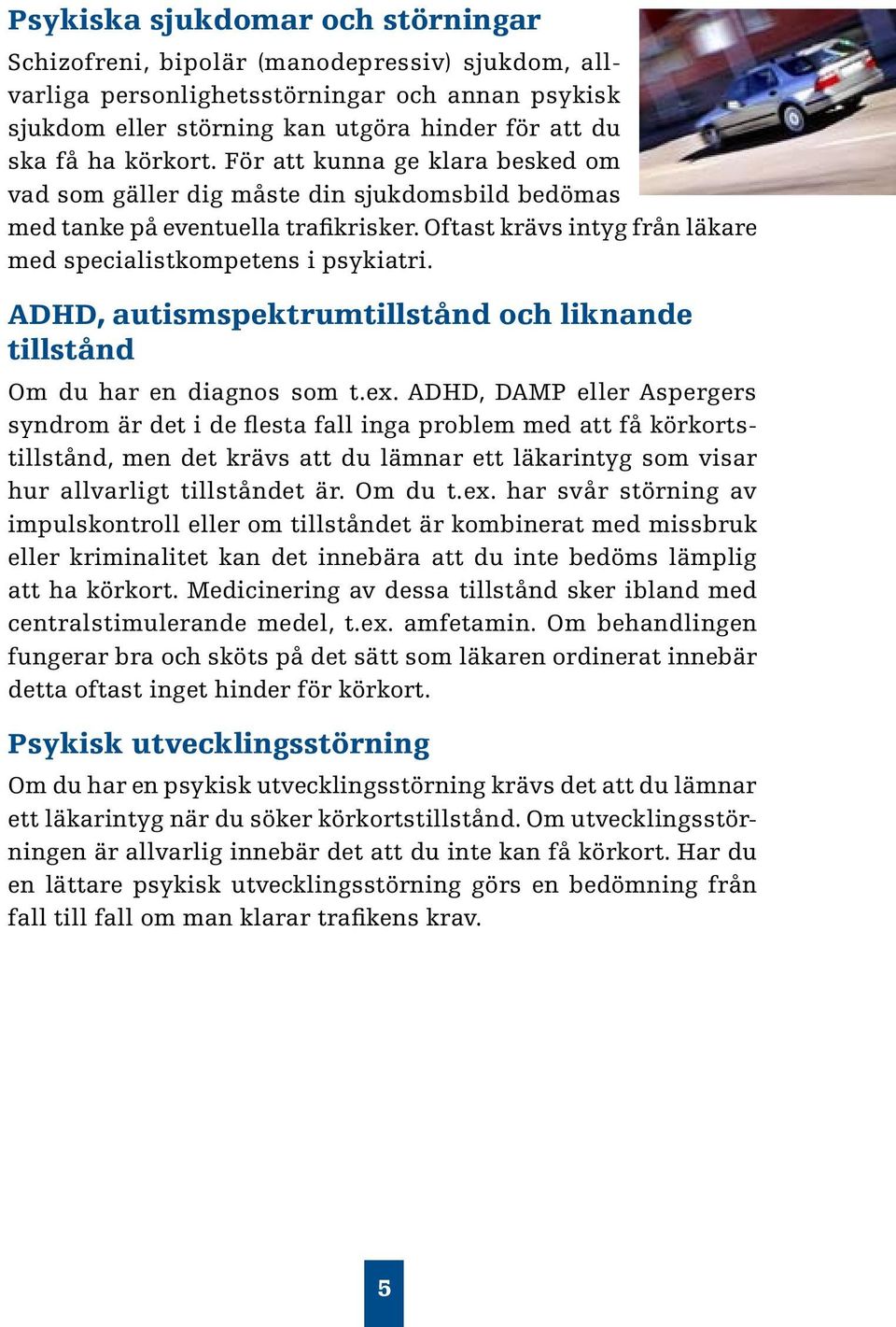 Psykiska sjukdomar och störningar

Schizofreni, bipolär (manodepressiv) sjukdom, allvarliga personlighetsstörningar och annan psykisk sjukdom eller störning kan utgöra hinder för att du ska få ha körkort. För att kunna ge klara besked om vad som gäller dig måste din sjukdomsbild bedömas med tanke på eventuella trafikrisker. Oftast krävs intyg från läkare med specialistkompetens i psykiatri.

ADHD, autismspektrumtillstånd och liknande tillstånd

Om du har en diagnos som t.ex. ADHD, DAMP eller Aspergers syndrom är det i de flesta fall inga problem med att få körkortstillstånd, men det krävs att du lämnar ett läkarintyg som visar hur allvarligt tillståndet är. Om du t.ex. har svår störning av impulskontroll eller om tillståndet är kombinerat med missbruk eller kriminalitet kan det innebära att du inte bedöms lämplig att ha körkort. Medicinering av dessa tillstånd sker ibland med centralstimulerande medel, t.ex. amfetamin. Om behandlingen fungerar bra och sköts på det sätt som läkaren ordinerat innebär detta oftast inget hinder för körkort.

Psykisk utvecklingsstörning

Om du har en psykisk utvecklingsstörning krävs det att du lämnar ett läkarintyg när du söker körkortstillstånd. Om utvecklingsstörningen är allvarlig innebär det att du inte kan få körkort. Har du en lättare psykisk utvecklingsstörning görs en bedömning från fall till fall om man klarar trafikens krav.

5